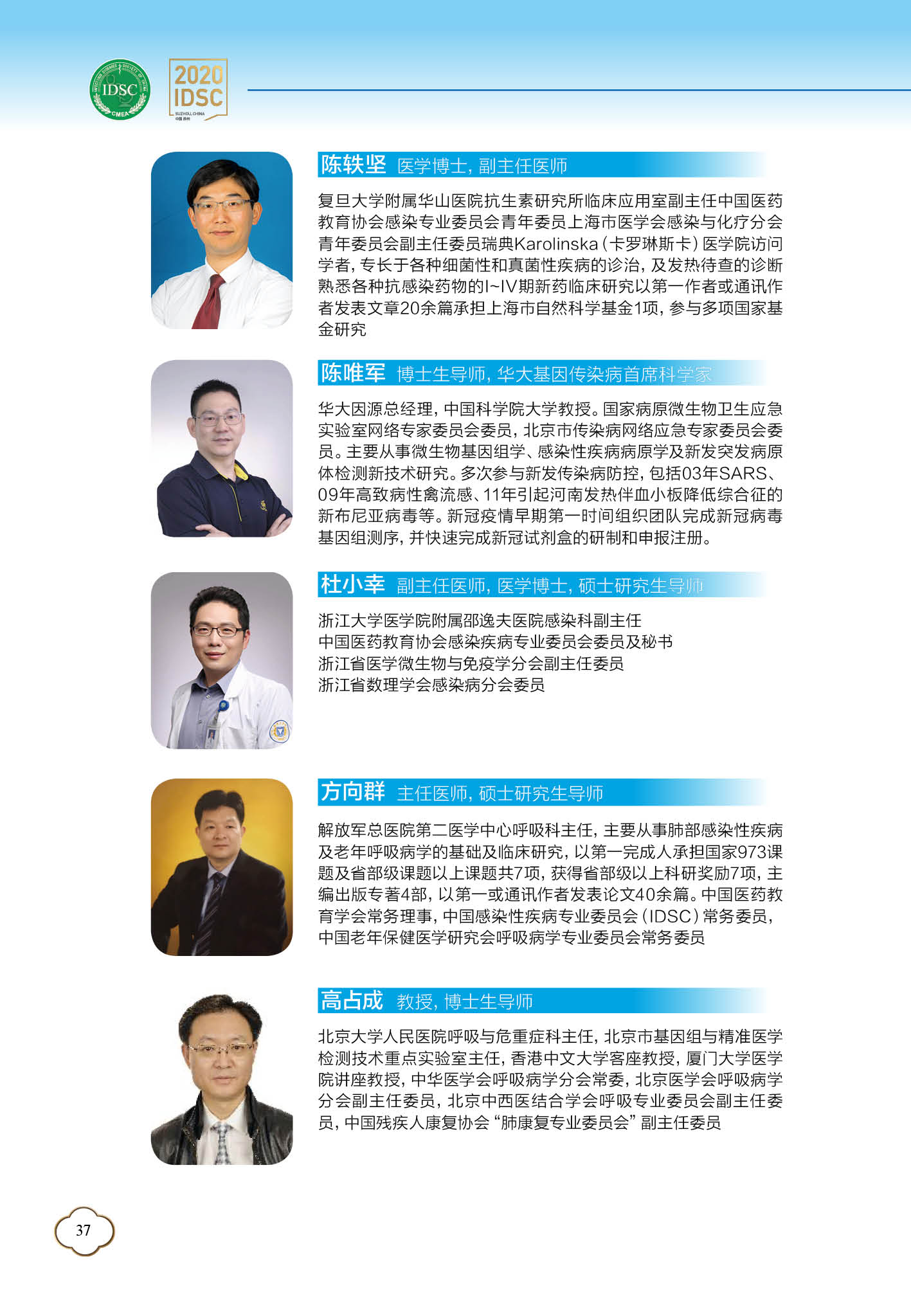 IDSC

2020 IDSC

陈轶坚 医学博士，副主任医师

复旦大学附属华山医院抗生素研究所临床应用室副主任中国医药教育协会感染专业委员会青年委员上海市医学会感染与化疗分会青年委员会副主任委员瑞典Karolinska（卡罗琳斯卡）医学院访问学者，专长于各种细菌性和真菌性疾病的诊治，及发热待查的诊断熟悉各种抗感染药物的I~IV期新药临床研究以第一作者或通讯作者发表文章20余篇承担上海市自然科学基金1项，参与多项国家基金研究

陈唯军 博士生导师，华大基因传染病首席科学家

华大因源总经理，中国科学院大学教授。国家病原微生物卫生应急实验室网络专家委员会委员，北京市传染病网络应急专家委员会委员。主要从事微生物基因组学、感染性疾病病原学及新发突发病原体检测新技术研究。多次参与新发传染病防控，包括03年SARS、09年高致病性禽流感、11年引起河南发热伴血小板降低综合征的新布尼亚病毒等。新冠疫情早期第一时间组织团队完成新冠病毒基因组测序，并快速完成新冠试剂盒的研制和申报注册。

杜小幸 副主任医师，医学博士，硕士研究生导师

浙江大学医学院附属邵逸夫医院感染科副主任
中国医药教育协会感染疾病专业委员会委员及秘书
浙江省医学微生物与免疫学分会副主任委员
浙江省数理学会感染病分会委员

方向群 主任医师，硕士研究生导师

解放军总医院第二医学中心呼吸科主任，主要从事肺部感染性疾病及老年呼吸病学的基础及临床研究，以第一完成人承担国家973课题及省部级课题以上课题共7项，获得省部级以上科研奖励7项，主编出版专著4部，以第一或通讯作者发表论文40余篇。中国医药教育学会常务理事，中国感染性疾病专业委员会（IDSC）常务委员，中国老年保健医学研究会呼吸病学专业委员会常务委员

高占成 教授，博士生导师

北京大学人民医院呼吸与危重症科主任，北京市基因组与精准医学检测技术重点实验室主任，香港中文大学客座教授，厦门大学医学院讲座教授，中华医学会呼吸病学分会常委，北京医学会呼吸病学分会副主任委员，北京中西医结合学会呼吸专业委员会副主任委员，中国残疾人康复协会“肺康复专业委员会”副主任委员

37